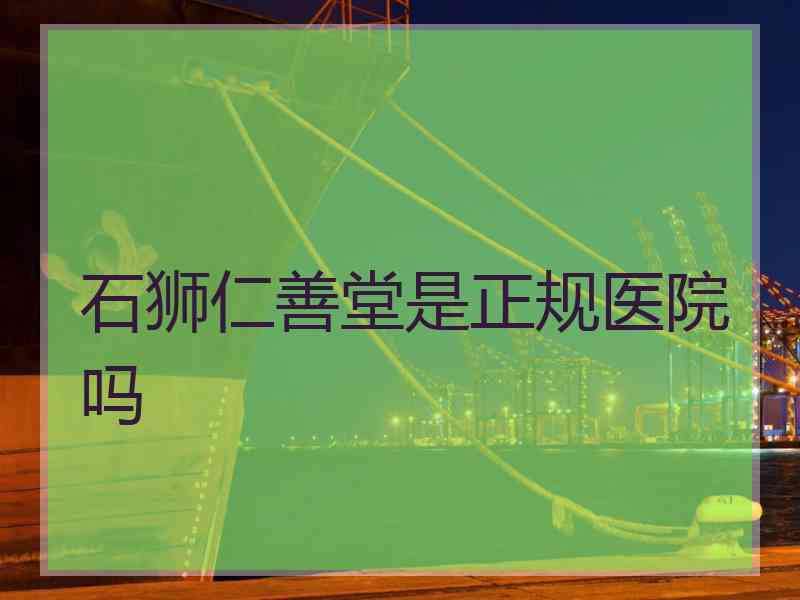 石狮仁善堂是正规医院吗